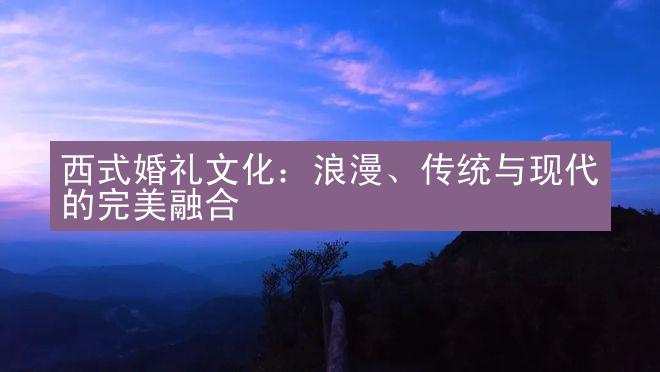 西式婚礼文化：浪漫、传统与现代的完美融合